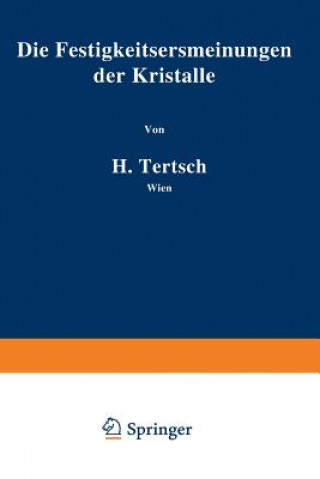 Die Festigkeitsersmeinungen der Kristalle

Von

H. Tertsch

Wien

Springer